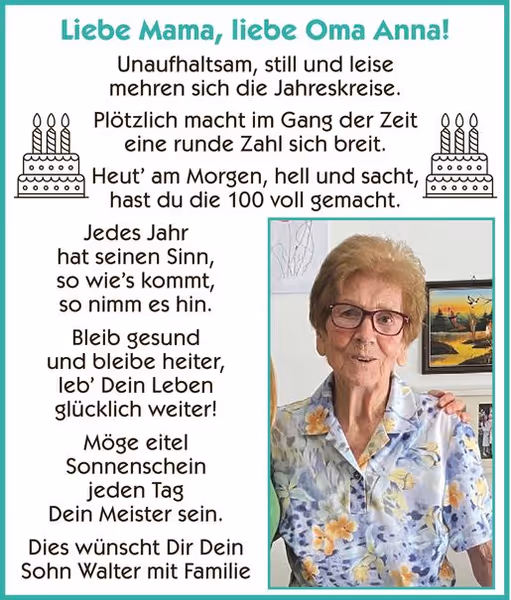 Liebe Mama, liebe Oma Anna!

Unaufhaltsam, still und leise
mehren sich die Jahreskreise.

Plötzlich macht im Gang der Zeit
eine runde Zahl sich breit.

Heut' am Morgen, hell und sacht,
hast du die 100 voll gemacht.

Jedes Jahr
hat seinen Sinn,
so wie's kommt,
so nimm es hin.

Bleib gesund
und bleibe heiter,
leb' Dein Leben
glücklich weiter!

Möge eitel
Sonnenschein
jeden Tag
Dein Meister sein.

Dies wünscht Dir Dein
Sohn Walter mit Familie